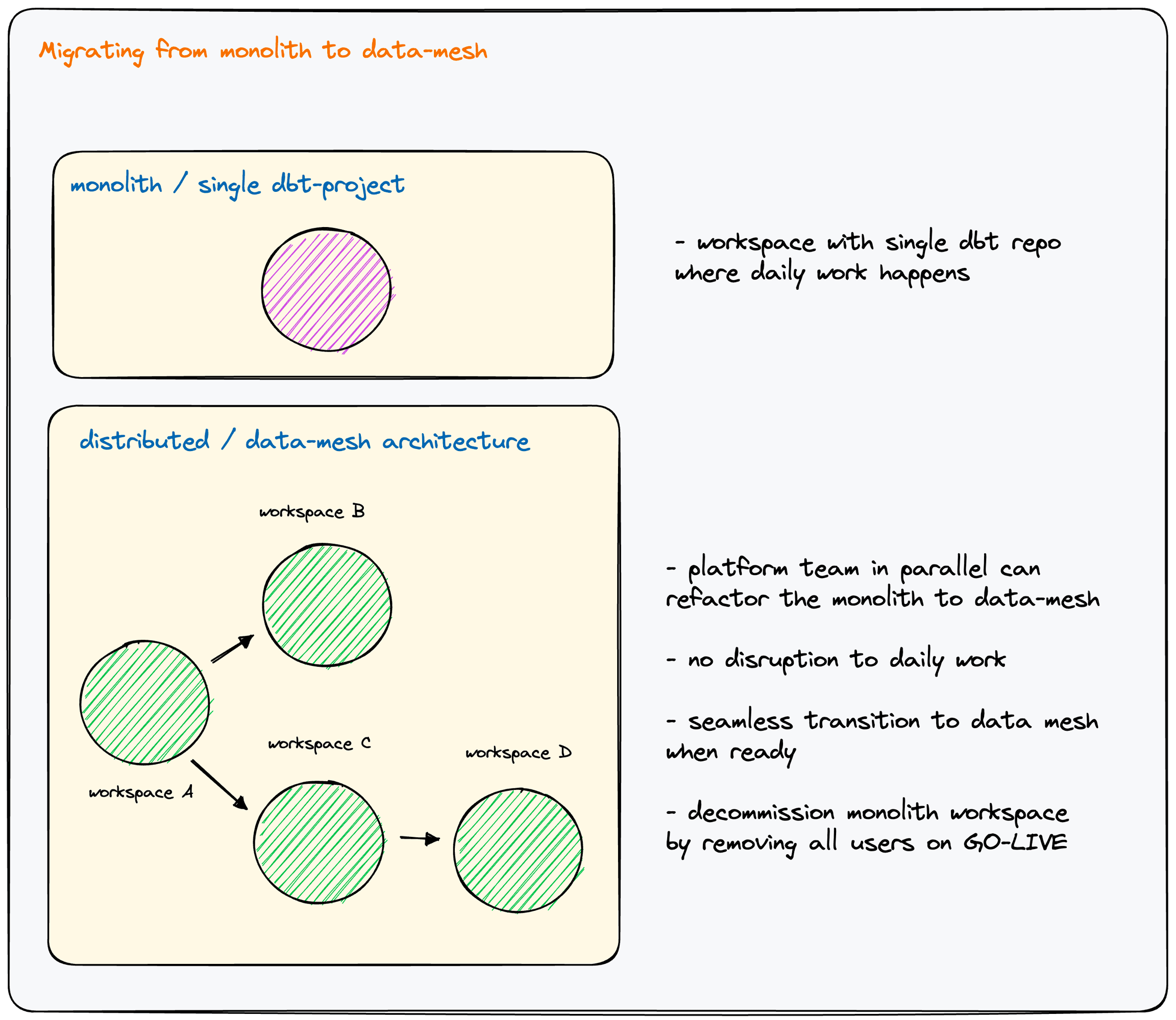 Migrating from monolith to data-mesh

monolith / single dbt-project

- workspace with single dbt repo where daily work happens

distributed / data-mesh architecture

workspace B

workspace A

workspace C

workspace D

- platform team in parallel can refactor the monolith to data-mesh

- no disruption to daily work

- seamless transition to data mesh when ready

- decommission monolith workspace by removing all users on GO-LIVE